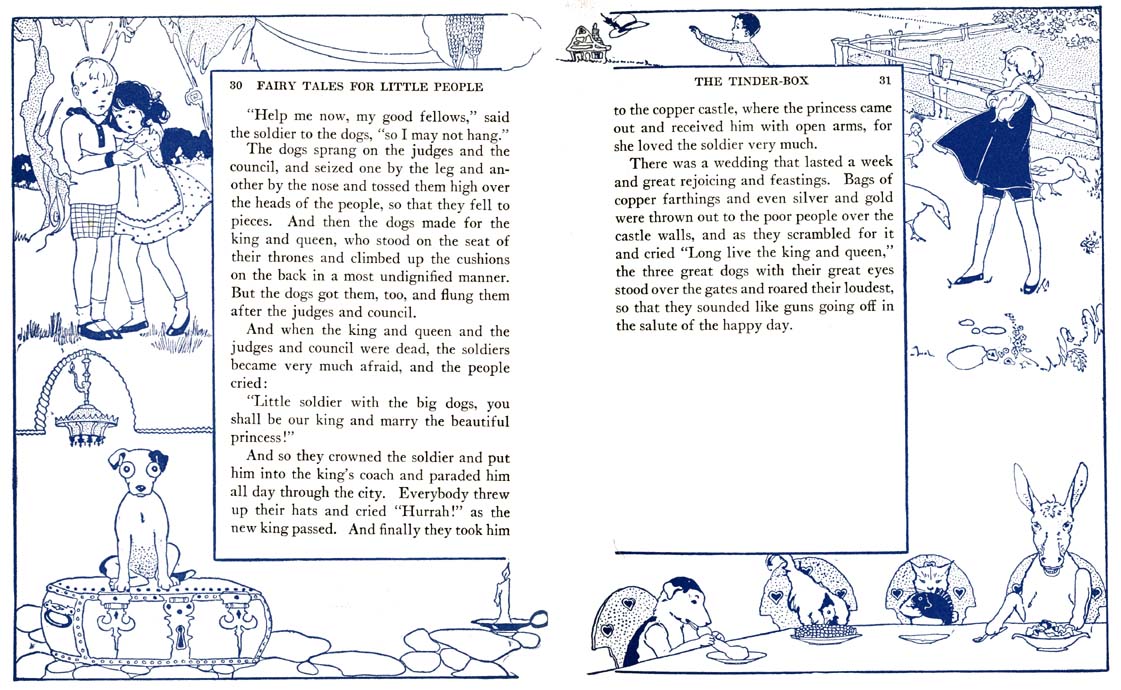 30 FAIRY TALES FOR LITTLE PEOPLE

"Help me now, my good fellows," said the soldier to the dogs, "so I may not hang."

The dogs sprang on the judges and the council, and seized one by the leg and another by the nose and tossed them high over the heads of the people, so that they fell to pieces. And then the dogs made for the king and queen, who stood on the seat of their thrones and climbed up the cushions on the back in a most undignified manner. But the dogs got them, too, and flung them after the judges and council.

And when the king and queen and the judges and council were dead, the soldiers became very much afraid, and the people cried:

"Little soldier with the big dogs, you shall be our king and marry the beautiful princess!"

And so they crowned the soldier and put him into the king's coach and paraded him all day through the city. Everybody threw up their hats and cried "Hurrah!" as the new king passed. And finally they took him

THE TINDER-BOX 31

to the copper castle, where the princess came out and received him with open arms, for she loved the soldier very much.

There was a wedding that lasted a week and great rejoicing and feastings. Bags of copper farthings and even silver and gold were thrown out to the poor people over the castle walls, and as they scrambled for it and cried "Long live the king and queen," the three great dogs with their great eyes stood over the gates and roared their loudest, so that they sounded like guns going off in the salute of the happy day.